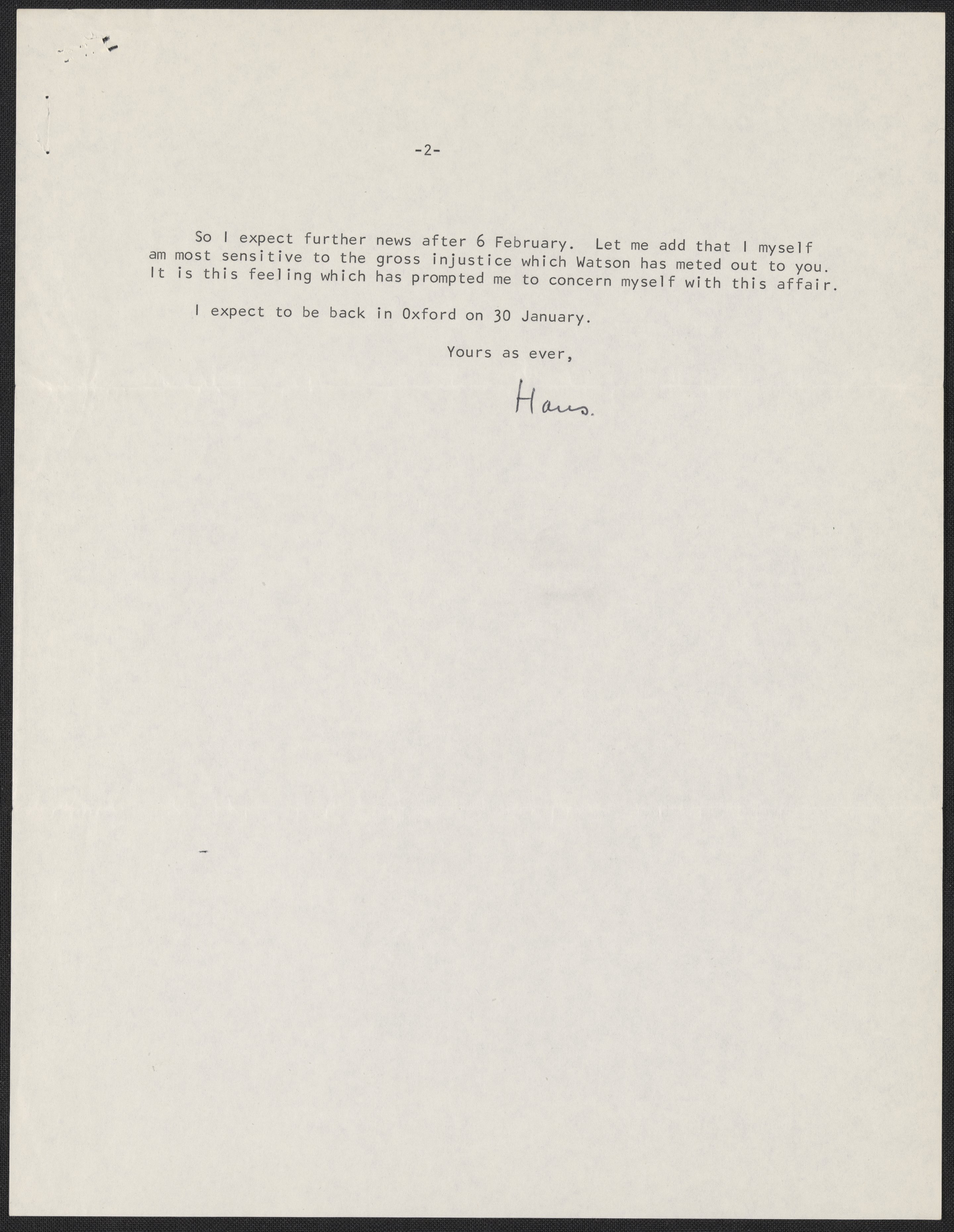 -2-

So I expect further news after 6 February. Let me add that I myself am most sensitive to the gross injustice which Watson has meted out to you. It is this feeling which has prompted me to concern myself with this affair.

I expect to be back in Oxford on 30 January.

Yours as ever,

Hans.